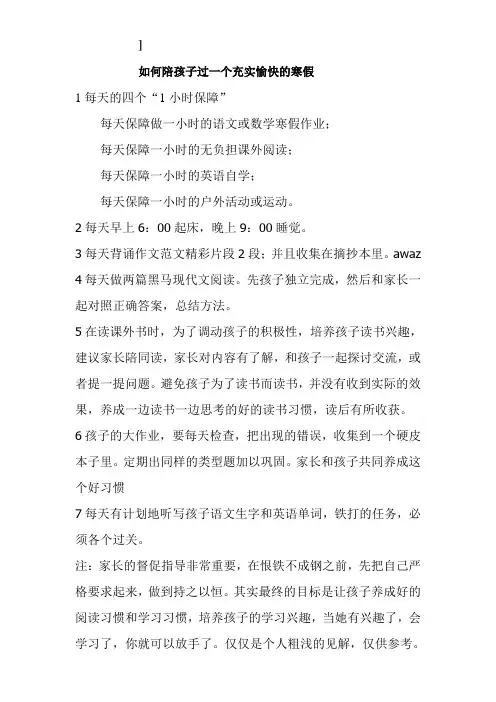 ]

如何陪孩子过一个充实愉快的寒假

1 每天的四个“1 小时保障”

每天保障做一小时的语文或数学寒假作业；

每天保障一小时的无负担课外阅读；

每天保障一小时的英语自学；

每天保障一小时的户外活动或运动。

2 每天早上 6：00 起床，晚上 9：00 睡觉。

3 每天背诵作文范文精彩片段 2 段；并且收集在摘抄本里。awaz

4 每天做两篇黑马现代文阅读。先孩子独立完成，然后和家长一起对照正确答案，总结方法。

5 在读课外书时，为了调动孩子的积极性，培养孩子读书兴趣，建议家长陪同读，家长对内容有了解，和孩子一起探讨交流，或者提一提问题。避免孩子为了读书而读书，并没有收到实际的效果，养成一边读书一边思考的好的读书习惯，读后有所收获。

6 孩子的大作业，要每天检查，把出现的错误，收集到一个硬皮本子里。定期出同样的类型题加以巩固。家长和孩子共同养成这个好习惯

7 每天有计划地听写孩子语文生字和英语单词，铁打的任务，必须各个过关。

注：家长的督促指导非常重要，在恨铁不成钢之前，先把自己严格要求起来，做到持之以恒。其实最终的目标是让孩子养成好的阅读习惯和学习习惯，培养孩子的学习兴趣，当她有兴趣了，会学习了，你就可以放手了。仅仅是个人粗浅的见解，仅供参考。